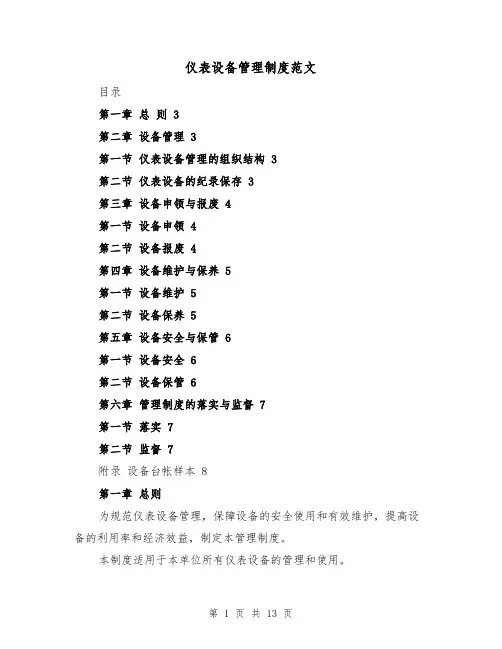 仪表设备管理制度范文

目录

第一章 总 则 3

第二章 设备管理 3

第一节 仪表设备管理的组织结构 3

第二节 仪表设备的纪录保存 3

第三章 设备申领与报废 4

第一节 设备申领 4

第二节 设备报废 4

第四章 设备维护与保养 5

第一节 设备维护 5

第二节 设备保养 5

第五章 设备安全与保管 6

第一节 设备安全 6

第二节 设备保管 6

第六章 管理制度的落实与监督 7

第一节 落实 7

第二节 监督 7

附录 设备台帐样本 8

第一章 总则

为规范仪表设备管理，保障设备的安全使用和有效维护，提高设备的利用率和经济效益，制定本管理制度。

本制度适用于本单位所有仪表设备的管理和使用。

第 1 页 共 13 页